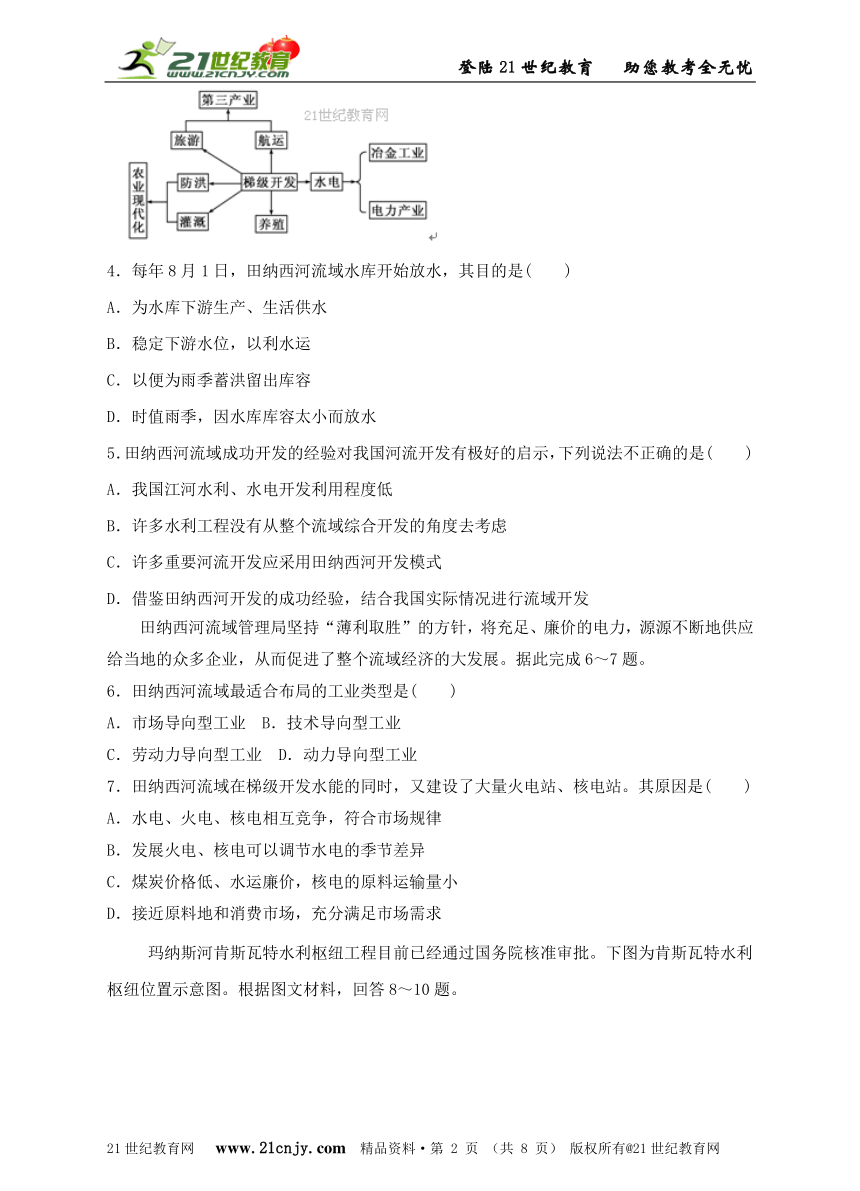 21世纪教育 www.21cnjy.com

登陆21世纪教育　助您教考全无忧

第三产业

21世纪教育网

旅游

航运

农业现代化

防洪

梯级开发

水电

冶金工业

灌溉

养殖

电力产业

4．每年8月1日，田纳西河流域水库开始放水，其目的是(　　)

A．为水库下游生产、生活供水

B．稳定下游水位，以利水运

C．以便为雨季蓄洪留出库容

D．时值雨季，因水库库容太小而放水

5.田纳西河流域成功开发的经验对我国河流开发有极好的启示，下列说法不正确的是(　　)

A．我国江河水利、水电开发利用程度低

B．许多水利工程没有从整个流域综合开发的角度去考虑

C．许多重要河流开发应采用田纳西河开发模式

D．借鉴田纳西河开发的成功经验，结合我国实际情况进行流域开发

田纳西河流域管理局坚持“薄利取胜”的方针，将充足、廉价的电力，源源不断地供应给当地的众多企业，从而促进了整个流域经济的大发展。据此完成6～7题。

6．田纳西河流域最适合布局的工业类型是(　　)

A．市场导向型工业　B．技术导向型工业

C．劳动力导向型工业　D．动力导向型工业

7．田纳西河流域在梯级开发水能的同时，又建设了大量火电站、核电站。其原因是(　　)

A．水电、火电、核电相互竞争，符合市场规律

B．发展火电、核电可以调节水电的季节差异

C．煤炭价格低、水运廉价，核电的原料运输量小

D．接近原料地和消费市场，充分满足市场需求

玛纳斯河肯斯瓦特水利枢纽工程目前已经通过国务院核准审批。下图为肯斯瓦特水利枢纽位置示意图。根据图文材料，回答8～10题。

21世纪教育网　www.21cnjy.com　精品资料·第 2 页 （共 8 页）　版权所有@21世纪教育网